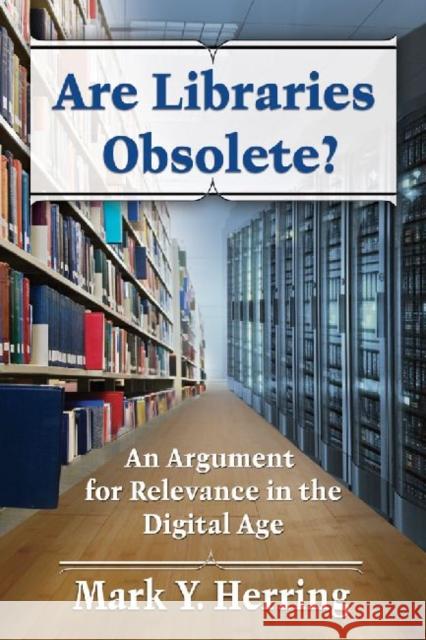 Are Libraries Obsolete?

An Argument for Relevance in the Digital Age

Mark Y. Herring